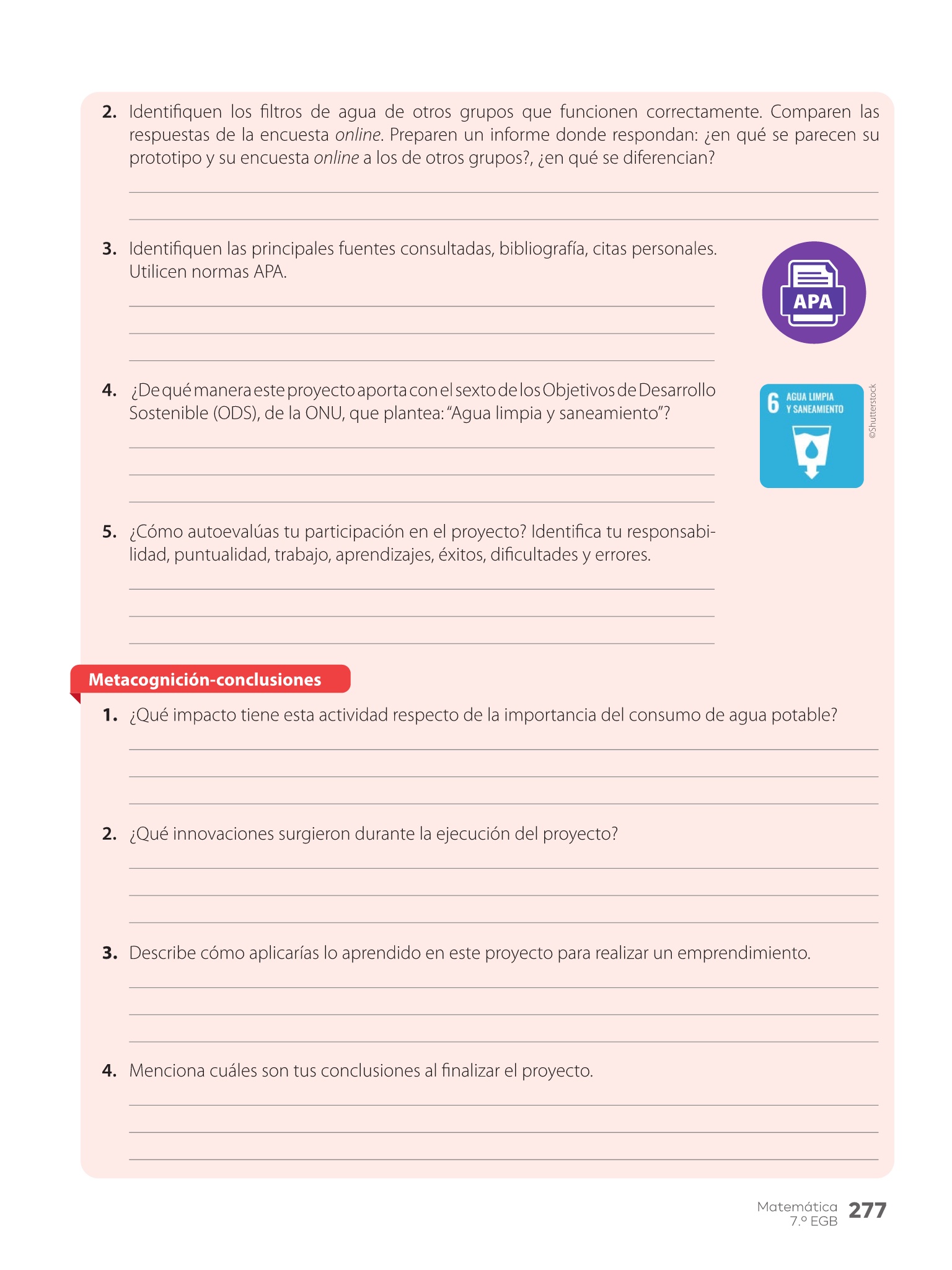 2. Identifiquen los filtros de agua de otros grupos que funcionen correctamente. Comparen las respuestas de la encuesta online. Preparen un informe donde respondan: ¿en qué se parecen su prototipo y su encuesta online a los de otros grupos?, ¿en qué se diferencian?

3. Identifiquen las principales fuentes consultadas, bibliografía, citas personales. Utilicen normas APA.

APA

4. ¿De qué manera este proyecto aporta con el sexto de los Objetivos de Desarrollo Sostenible (ODS), de la ONU, que plantea: "Agua limpia y saneamiento"?

6 AGUA LIMPIA Y SANEAMIENTO

©Shutterstock

5. ¿Cómo autoevalúas tu participación en el proyecto? Identifica tu responsabilidad, puntualidad, trabajo, aprendizajes, éxitos, dificultades y errores.

Metacognición-conclusiones

1. ¿Qué impacto tiene esta actividad respecto de la importancia del consumo de agua potable?

2. ¿Qué innovaciones surgieron durante la ejecución del proyecto?

3. Describe cómo aplicarías lo aprendido en este proyecto para realizar un emprendimiento.

4. Menciona cuáles son tus conclusiones al finalizar el proyecto.

Matemática 7.º EGB 277